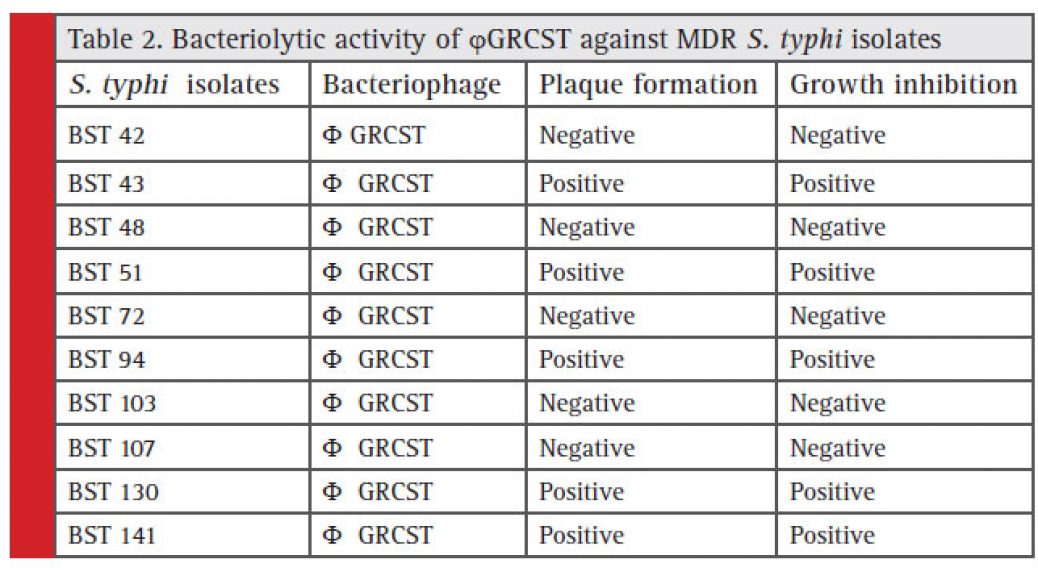 Table 2. Bacteriolytic activity of φGRCST against MDR S. typhi isolates

| S. typhi isolates | Bacteriophage | Plaque formation | Growth inhibition |
|---|---|---|---|
| BST 42 | Φ GRCST | Negative | Negative |
| BST 43 | Φ GRCST | Positive | Positive |
| BST 48 | Φ GRCST | Negative | Negative |
| BST 51 | Φ GRCST | Positive | Positive |
| BST 72 | Φ GRCST | Negative | Negative |
| BST 94 | Φ GRCST | Positive | Positive |
| BST 103 | Φ GRCST | Negative | Negative |
| BST 107 | Φ GRCST | Negative | Negative |
| BST 130 | Φ GRCST | Positive | Positive |
| BST 141 | Φ GRCST | Positive | Positive |